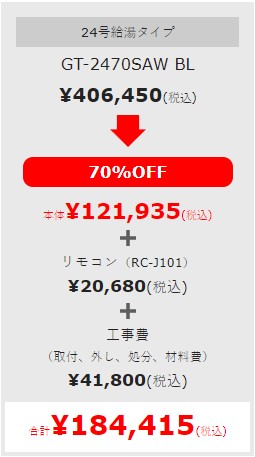 24号給湯タイプ

GT-2470SAW BL

¥406,450(税込)

70%OFF

本体¥121,935(税込)

+

リモコン（RC-J101）

¥20,680(税込)

+

工事費

（取付、外し、処分、材料費）

¥41,800(税込)

合計¥184,415(税込)